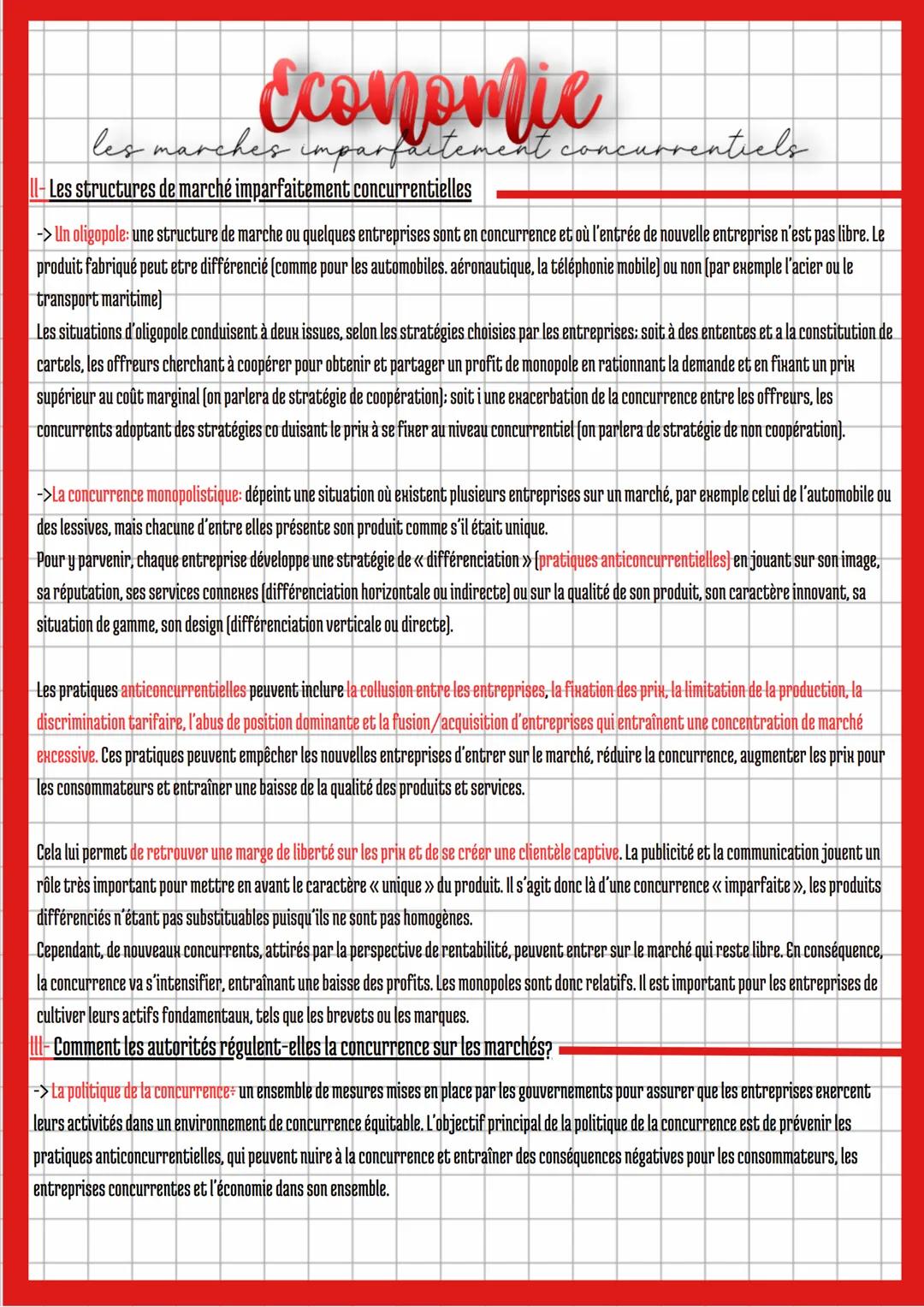 Economie
les marches imparfaitement concurrentiels

II- Les structures de marché imparfaitement concurrentielles

-> Un oligopole: une structure de marche ou quelques entreprises sont en concurrence et où l'entrée de nouvelle entreprise n'est pas libre. Le produit fabriqué peut etre différencié (comme pour les automobiles. aéronautique, la téléphonie mobile) ou non (par exemple l'acier ou le transport maritime)
Les situations d'oligopole conduisent à deux issues, selon les stratégies choisies par les entreprises: soit à des ententes et a la constitution de cartels, les offreurs cherchant à coopérer pour obtenir et partager un profit de monopole en rationnant la demande et en fixant un prix supérieur au coût marginal (on parlera de stratégie de coopération); soit i une exacerbation de la concurrence entre les offreurs, les concurrents adoptant des stratégies co duisant le prix à se fixer au niveau concurrentiel (on parlera de stratégie de non coopération).

->La concurrence monopolistique: dépeint une situation où existent plusieurs entreprises sur un marché, par exemple celui de l'automobile ou des lessives, mais chacune d'entre elles présente son produit comme s'il était unique.
Pour y parvenir, chaque entreprise développe une stratégie de « différenciation » (pratiques anticoncurrentielles) en jouant sur son image, sa réputation, ses services connexes (différenciation horizontale ou indirecte) ou sur la qualité de son produit, son caractère innovant, sa situation de gamme, son design (différenciation verticale ou directe).

Les pratiques anticoncurrentielles peuvent inclure la collusion entre les entreprises, la fixation des prix, la limitation de la production, la discrimination tarifaire, l'abus de position dominante et la fusion/acquisition d'entreprises qui entraînent une concentration de marché excessive. Ces pratiques peuvent empêcher les nouvelles entreprises d'entrer sur le marché, réduire la concurrence, augmenter les prix pour les consommateurs et entraîner une baisse de la qualité des produits et services.

Cela lui permet de retrouver une marge de liberté sur les prix et de se créer une clientèle captive. La publicité et la communication jouent un rôle très important pour mettre en avant le caractère « unique » du produit. Il s'agit donc là d'une concurrence « imparfaite », les produits différenciés n'étant pas substituables puisqu'ils ne sont pas homogènes.
Cependant, de nouveaux concurrents, attirés par la perspective de rentabilité, peuvent entrer sur le marché qui reste libre. En conséquence, la concurrence va s'intensifier, entraînant une baisse des profits. Les monopoles sont donc relatifs. Il est important pour les entreprises de cultiver leurs actifs fondamentaux, tels que les brevets ou les marques.

III- Comment les autorités régulent-elles la concurrence sur les marchés?

-> La politique de la concurrence: un ensemble de mesures mises en place par les gouvernements pour assurer que les entreprises exercent leurs activités dans un environnement de concurrence équitable. L'objectif principal de la politique de la concurrence est de prévenir les pratiques anticoncurrentielles, qui peuvent nuire à la concurrence et entraîner des conséquences négatives pour les consommateurs, les entreprises concurrentes et l'économie dans son ensemble.